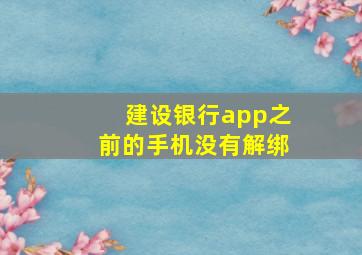 建设银行app之前的手机没有解绑